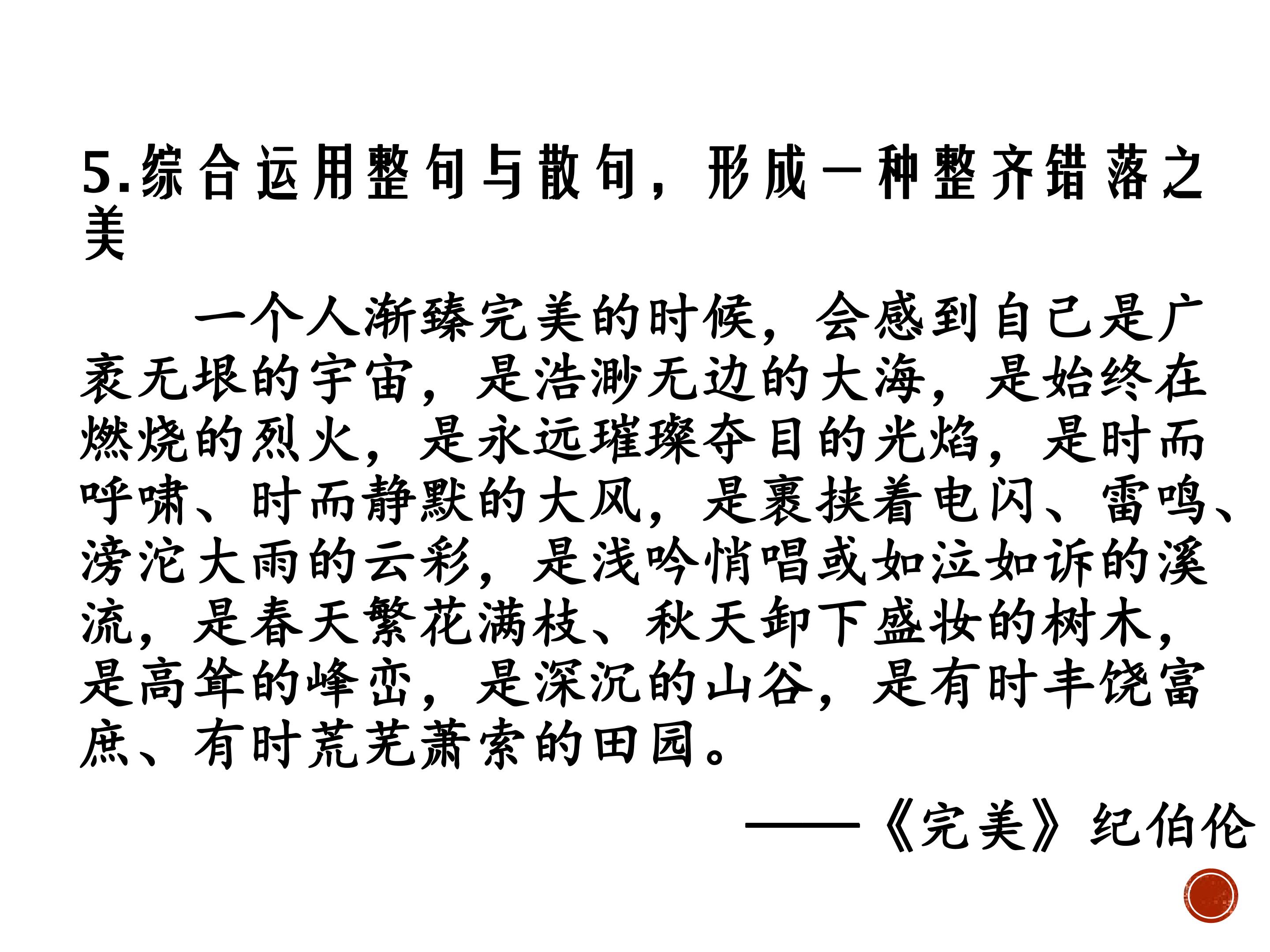 5.综合运用整句与散句，形成一种整齐错落之美

一个人渐臻完美的时候，会感到自己是广袤无垠的宇宙，是浩渺无边的大海，是始终在燃烧的烈火，是永远璀璨夺目的光焰，是时而呼啸、时而静默的大风，是裹挟着电闪、雷鸣、滂沱大雨的云彩，是浅吟悄唱或如泣如诉的溪流，是春天繁花满枝、秋天卸下盛妆的树木，是高耸的峰峦，是深沉的山谷，是有时丰饶富庶、有时荒芜萧索的田园。

——《完美》纪伯伦